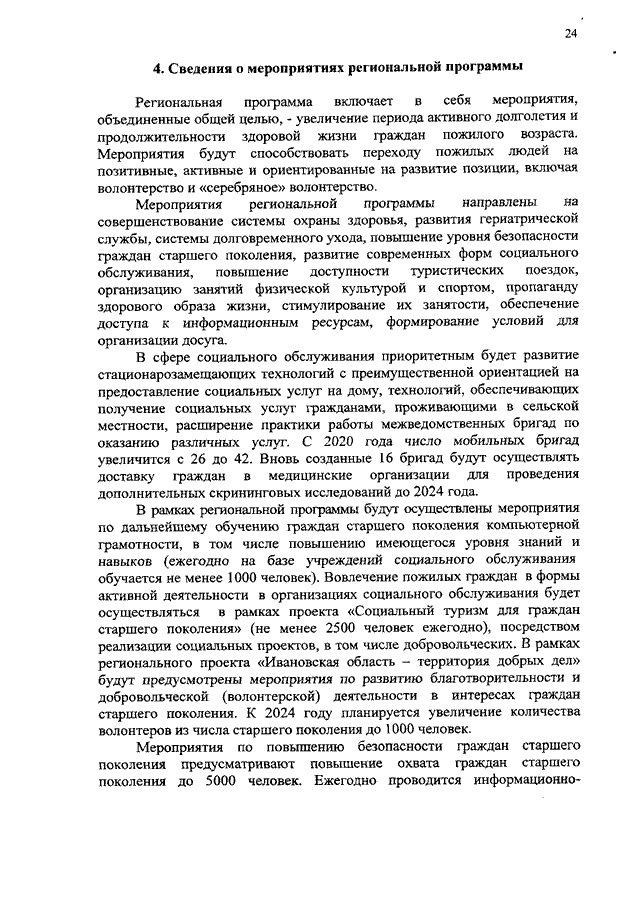 24

4. Сведения о мероприятиях региональной программы

Региональная программа включает в себя мероприятия, объединенные общей целью, - увеличение периода активного долголетия и продолжительности здоровой жизни граждан пожилого возраста. Мероприятия будут способствовать переходу пожилых людей на позитивные, активные и ориентированные на развитие позиции, включая волонтерство и «серебряное» волонтерство.

Мероприятия региональной программы направлены на совершенствование системы охраны здоровья, развития гериатрической службы, системы долговременного ухода, повышение уровня безопасности граждан старшего поколения, развитие современных форм социального обслуживания, повышение доступности туристических поездок, организацию занятий физической культурой и спортом, пропаганду здорового образа жизни, стимулирование их занятости, обеспечение доступа к информационным ресурсам, формирование условий для организации досуга.

В сфере социального обслуживания приоритетным будет развитие стационарозамещающих технологий с преимущественной ориентацией на предоставление социальных услуг на дому, технологий, обеспечивающих получение социальных услуг гражданами, проживающими в сельской местности, расширение практики работы межведомственных бригад по оказанию различных услуг. С 2020 года число мобильных бригад увеличится с 26 до 42. Вновь созданные 16 бригад будут осуществлять доставку граждан в медицинские организации для проведения дополнительных скрининговых исследований до 2024 года.

В рамках региональной программы будут осуществлены мероприятия по дальнейшему обучению граждан старшего поколения компьютерной грамотности, в том числе повышению имеющегося уровня знаний и навыков (ежегодно на базе учреждений социального обслуживания обучается не менее 1000 человек). Вовлечение пожилых граждан в формы активной деятельности в организациях социального обслуживания будет осуществляться в рамках проекта «Социальный туризм для граждан старшего поколения» (не менее 2500 человек ежегодно), посредством реализации социальных проектов, в том числе добровольческих. В рамках регионального проекта «Ивановская область – территория добрых дел» будут предусмотрены мероприятия по развитию благотворительности и добровольческой (волонтерской) деятельности в интересах граждан старшего поколения. К 2024 году планируется увеличение количества волонтеров из числа старшего поколения до 1000 человек.

Мероприятия по повышению безопасности граждан старшего поколения предусматривают повышение охвата граждан старшего поколения до 5000 человек. Ежегодно проводится информационно-